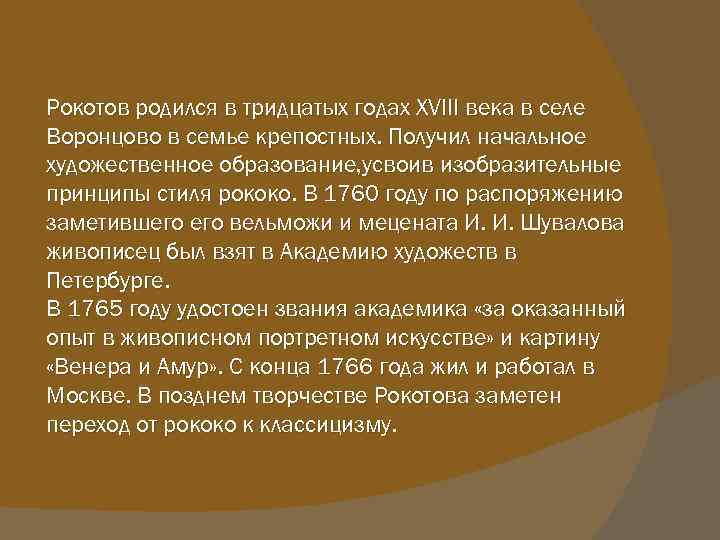 Рокотов родился в тридцатых годах XVIII века в селе Воронцово в семье крепостных. Получил начальное художественное образование,усвоив изобразительные принципы стиля рококо. В 1760 году по распоряжению заметившего его вельможи и мецената И. И. Шувалова живописец был взят в Академию художеств в Петербурге.
В 1765 году удостоен звания академика «за оказанный опыт в живописном портретном искусстве» и картину «Венера и Амур». С конца 1766 года жил и работал в Москве. В позднем творчестве Рокотова заметен переход от рококо к классицизму.